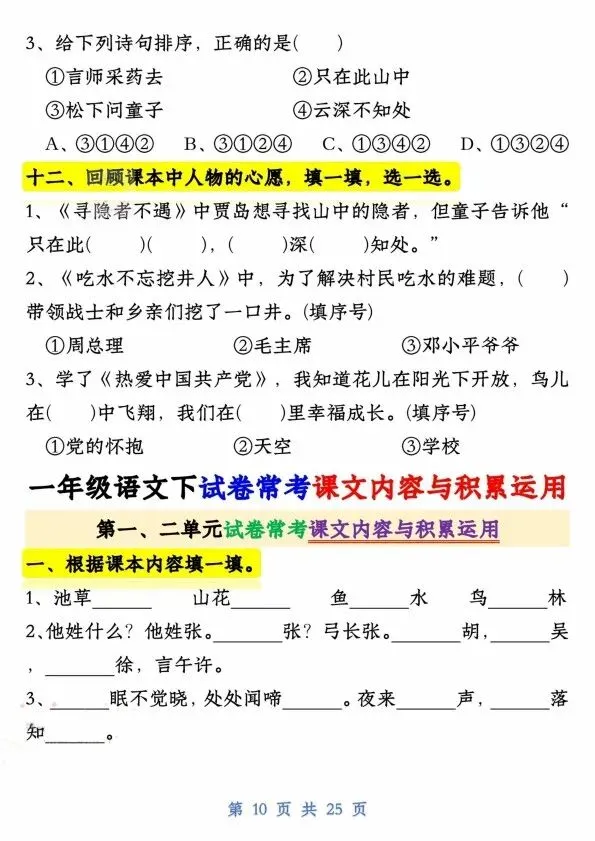 3、给下列诗句排序，正确的是(　　)

①言师采药去　　②只在此山中

③松下问童子　　④云深不知处

A、③①④②　B、③①②④　C、①③④②　D、①③②④

十二、回顾课本中人物的心愿，填一填，选一选。

1、《寻隐者不遇》中贾岛想寻找山中的隐者，但童子告诉他“只在此(　　)(　　)，(　　)深(　　)知处。”

2、《吃水不忘挖井人》中，为了解决村民吃水的难题，(　　)带领战士和乡亲们挖了一口井。(填序号)

①周总理　　②毛主席　　③邓小平爷爷

3、学了《热爱中国共产党》，我知道花儿在阳光下开放，鸟儿在(　　)中飞翔，我们在(　　)里幸福成长。(填序号)

①党的怀抱　　②天空　　③学校

一年级语文下试卷常考课文内容与积累运用

第一、二单元试卷常考课文内容与积累运用

一、根据课本内容填一填。

1、池草______　山花______　鱼______水　鸟______林

2、他姓什么？他姓张。______张？弓长张。______胡，______吴，______徐，言午许。

3、______眠不觉晓，处处闻啼______。夜来______声，______落知______。

第 10 页 共 25 页